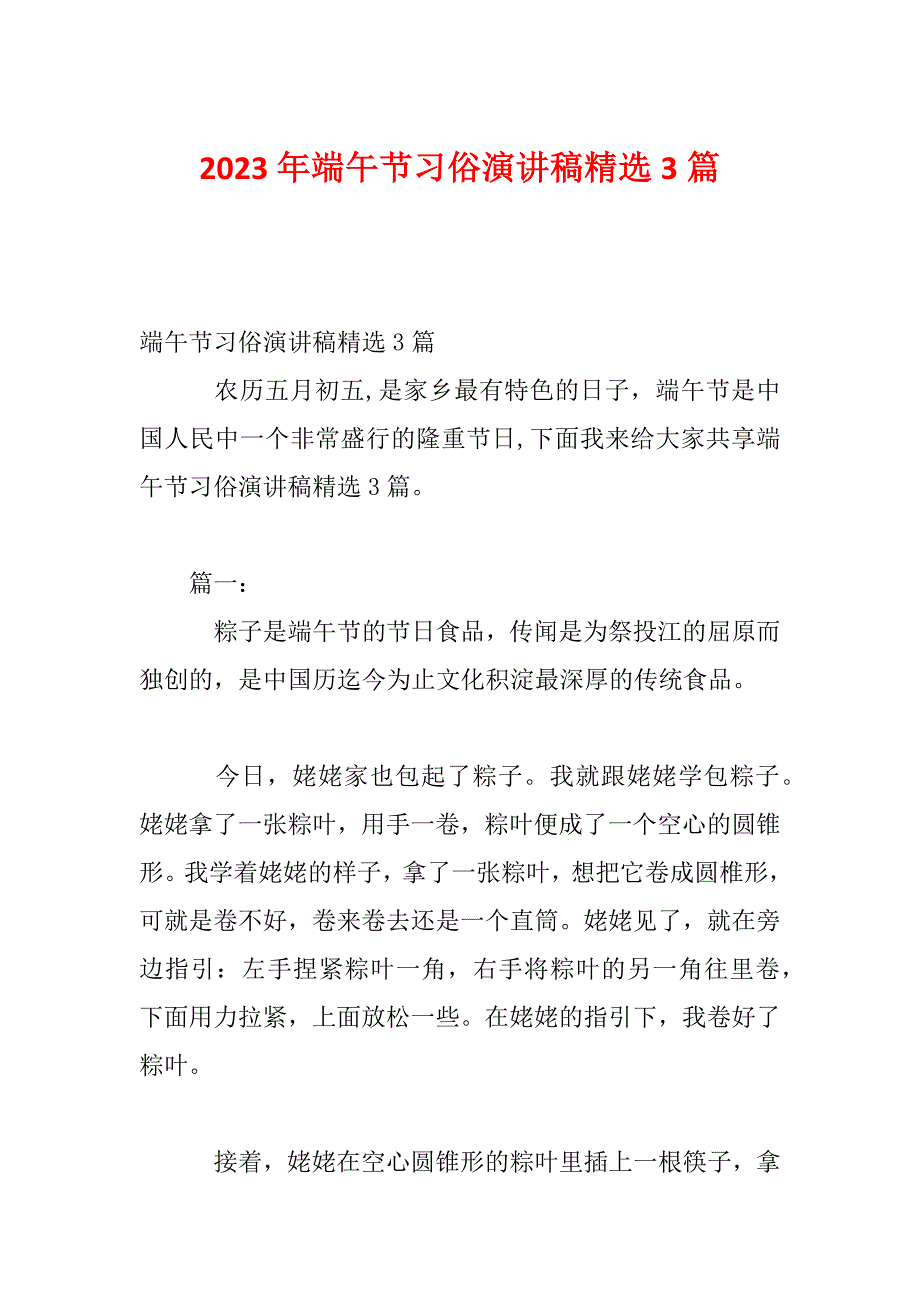 2023 年端午节习俗演讲稿精选 3 篇

端午节习俗演讲稿精选 3 篇

农历五月初五,是家乡最有特色的日子，端午节是中国人民中一个非常盛行的隆重节日,下面我来给大家共享端午节习俗演讲稿精选 3 篇。

篇一：

粽子是端午节的节日食品，传闻是为祭投江的屈原而独创的，是中国历迄今为止文化积淀最深厚的传统食品。

今日，姥姥家也包起了粽子。我就跟姥姥学包粽子。姥姥拿了一张粽叶，用手一卷，粽叶便成了一个空心的圆锥形。我学着姥姥的样子，拿了一张粽叶，想把它卷成圆椎形，可就是卷不好，卷来卷去还是一个直筒。姥姥见了，就在旁边指引：左手捏紧粽叶一角，右手将粽叶的另一角往里卷，下面用力拉紧，上面放松一些。在姥姥的指引下，我卷好了粽叶。

接着，姥姥在空心圆锥形的粽叶里插上一根筷子，拿